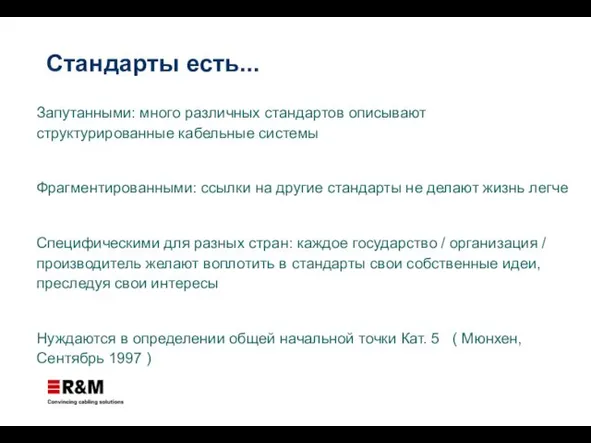 Стандарты есть...

Запутанными: много различных стандартов описывают структурированные кабельные системы

Фрагментированными: ссылки на другие стандарты не делают жизнь легче

Специфическими для разных стран: каждое государство / организация / производитель желают воплотить в стандарты свои собственные идеи, преследуя свои интересы

Нуждаются в определении общей начальной точки Кат. 5 ( Мюнхен, Сентябрь 1997 )

R&M
Convincing cabling solutions